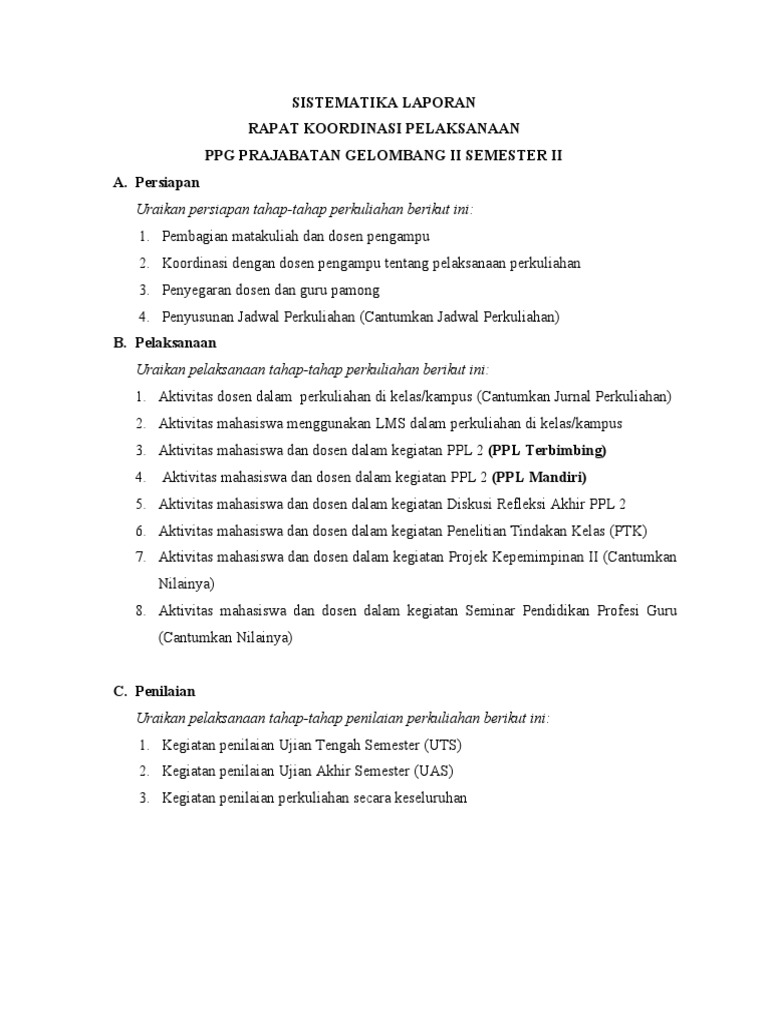 SISTEMATIKA LAPORAN
RAPAT KOORDINASI PELAKSANAAN
PPG PRAJABATAN GELOMBANG II SEMESTER II

A. Persiapan

Uraikan persiapan tahap-tahap perkuliahan berikut ini:

1. Pembagian matakuliah dan dosen pengampu
2. Koordinasi dengan dosen pengampu tentang pelaksanaan perkuliahan
3. Penyegaran dosen dan guru pamong
4. Penyusunan Jadwal Perkuliahan (Cantumkan Jadwal Perkuliahan)

B. Pelaksanaan

Uraikan pelaksanaan tahap-tahap perkuliahan berikut ini:

1. Aktivitas dosen dalam perkuliahan di kelas/kampus (Cantumkan Jurnal Perkuliahan)
2. Aktivitas mahasiswa menggunakan LMS dalam perkuliahan di kelas/kampus
3. Aktivitas mahasiswa dan dosen dalam kegiatan PPL 2 (PPL Terbimbing)
4. Aktivitas mahasiswa dan dosen dalam kegiatan PPL 2 (PPL Mandiri)
5. Aktivitas mahasiswa dan dosen dalam kegiatan Diskusi Refleksi Akhir PPL 2
6. Aktivitas mahasiswa dan dosen dalam kegiatan Penelitian Tindakan Kelas (PTK)
7. Aktivitas mahasiswa dan dosen dalam kegiatan Projek Kepemimpinan II (Cantumkan Nilainya)
8. Aktivitas mahasiswa dan dosen dalam kegiatan Seminar Pendidikan Profesi Guru (Cantumkan Nilainya)

C. Penilaian

Uraikan pelaksanaan tahap-tahap penilaian perkuliahan berikut ini:

1. Kegiatan penilaian Ujian Tengah Semester (UTS)
2. Kegiatan penilaian Ujian Akhir Semester (UAS)
3. Kegiatan penilaian perkuliahan secara keseluruhan